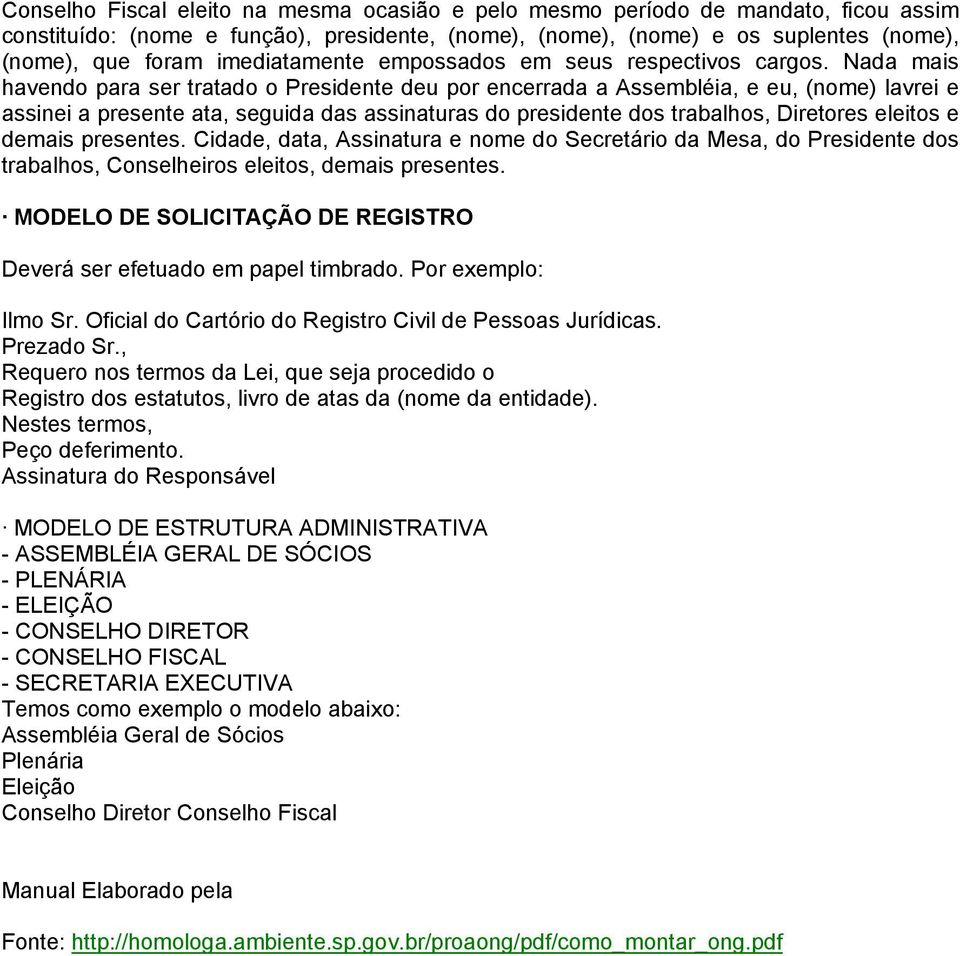 Conselho Fiscal eleito na mesma ocasião e pelo mesmo período de mandato, ficou assim constituído: (nome e função), presidente, (nome), (nome), (nome) e os suplentes (nome), (nome), que foram imediatamente empossados em seus respectivos cargos. Nada mais havendo para ser tratado o Presidente deu por encerrada a Assembléia, e eu, (nome) lavrei e assinei a presente ata, seguida das assinaturas do presidente dos trabalhos, Diretores eleitos e demais presentes. Cidade, data, Assinatura e nome do Secretário da Mesa, do Presidente dos trabalhos, Conselheiros eleitos, demais presentes.

· MODELO DE SOLICITAÇÃO DE REGISTRO

Deverá ser efetuado em papel timbrado. Por exemplo:

Ilmo Sr. Oficial do Cartório do Registro Civil de Pessoas Jurídicas.
Prezado Sr.,
Requero nos termos da Lei, que seja procedido o
Registro dos estatutos, livro de atas da (nome da entidade).
Nestes termos,
Peço deferimento.
Assinatura do Responsável

· MODELO DE ESTRUTURA ADMINISTRATIVA
- ASSEMBLÉIA GERAL DE SÓCIOS
- PLENÁRIA
- ELEIÇÃO
- CONSELHO DIRETOR
- CONSELHO FISCAL
- SECRETARIA EXECUTIVA
Temos como exemplo o modelo abaixo:
Assembléia Geral de Sócios
Plenária
Eleição
Conselho Diretor Conselho Fiscal

Manual Elaborado pela

Fonte: http://homologa.ambiente.sp.gov.br/proaong/pdf/como_montar_ong.pdf